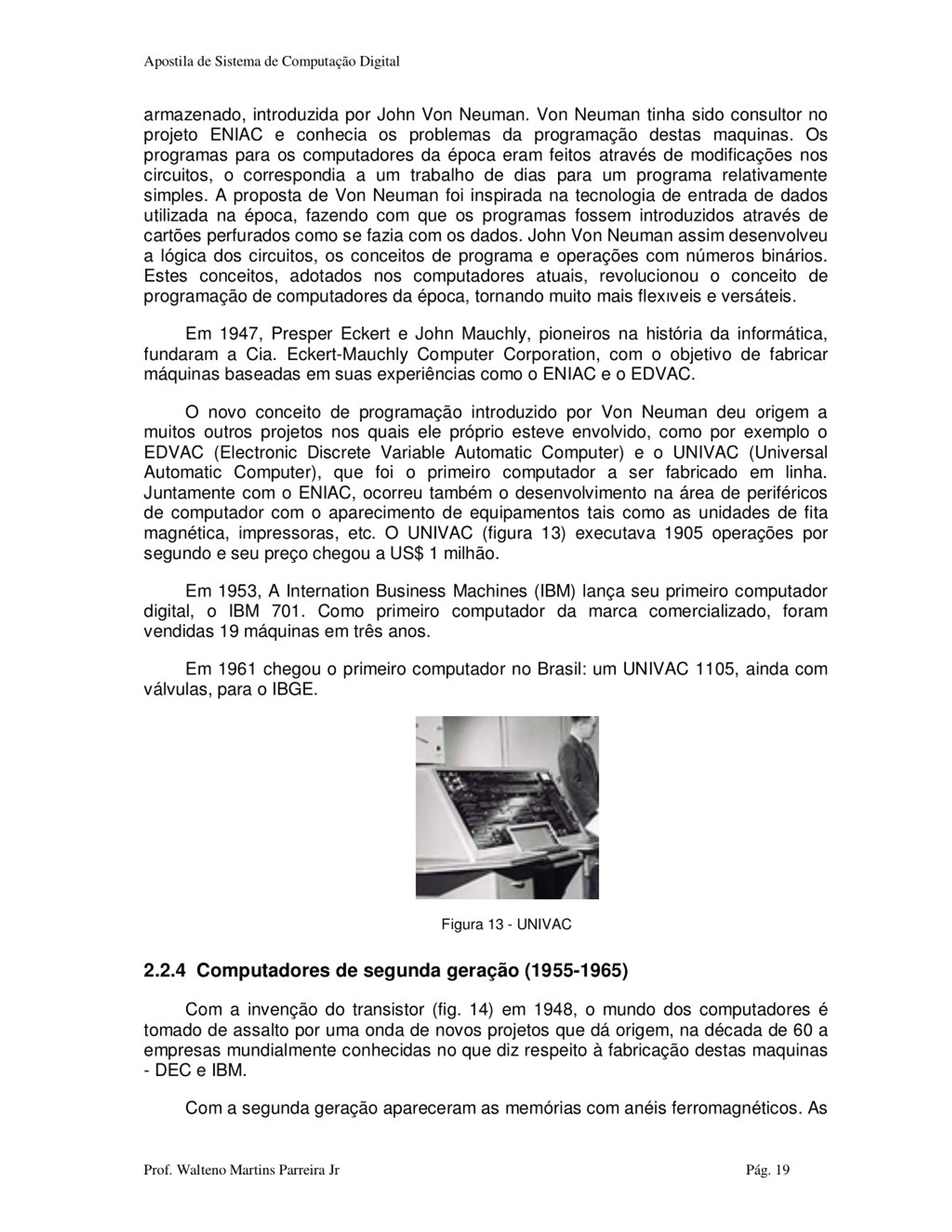 Apostila de Sistema de Computação Digital

armazenado, introduzida por John Von Neuman. Von Neuman tinha sido consultor no projeto ENIAC e conhecia os problemas da programação destas maquinas. Os programas para os computadores da época eram feitos através de modificações nos circuitos, o correspondia a um trabalho de dias para um programa relativamente simples. A proposta de Von Neuman foi inspirada na tecnologia de entrada de dados utilizada na época, fazendo com que os programas fossem introduzidos através de cartões perfurados como se fazia com os dados. John Von Neuman assim desenvolveu a lógica dos circuitos, os conceitos de programa e operações com números binários. Estes conceitos, adotados nos computadores atuais, revolucionou o conceito de programação de computadores da época, tornando muito mais flexıveis e versáteis.

Em 1947, Presper Eckert e John Mauchly, pioneiros na história da informática, fundaram a Cia. Eckert-Mauchly Computer Corporation, com o objetivo de fabricar máquinas baseadas em suas experiências como o ENIAC e o EDVAC.

O novo conceito de programação introduzido por Von Neuman deu origem a muitos outros projetos nos quais ele próprio esteve envolvido, como por exemplo o EDVAC (Electronic Discrete Variable Automatic Computer) e o UNIVAC (Universal Automatic Computer), que foi o primeiro computador a ser fabricado em linha. Juntamente com o ENIAC, ocorreu também o desenvolvimento na área de periféricos de computador com o aparecimento de equipamentos tais como as unidades de fita magnética, impressoras, etc. O UNIVAC (figura 13) executava 1905 operações por segundo e seu preço chegou a US$ 1 milhão.

Em 1953, A Internation Business Machines (IBM) lança seu primeiro computador digital, o IBM 701. Como primeiro computador da marca comercializado, foram vendidas 19 máquinas em três anos.

Em 1961 chegou o primeiro computador no Brasil: um UNIVAC 1105, ainda com válvulas, para o IBGE.

Figura 13 - UNIVAC

2.2.4 Computadores de segunda geração (1955-1965)

Com a invenção do transistor (fig. 14) em 1948, o mundo dos computadores é tomado de assalto por uma onda de novos projetos que dá origem, na década de 60 a empresas mundialmente conhecidas no que diz respeito à fabricação destas maquinas - DEC e IBM.

Com a segunda geração apareceram as memórias com anéis ferromagnéticos. As

Prof. Walteno Martins Parreira Jr

Pág. 19